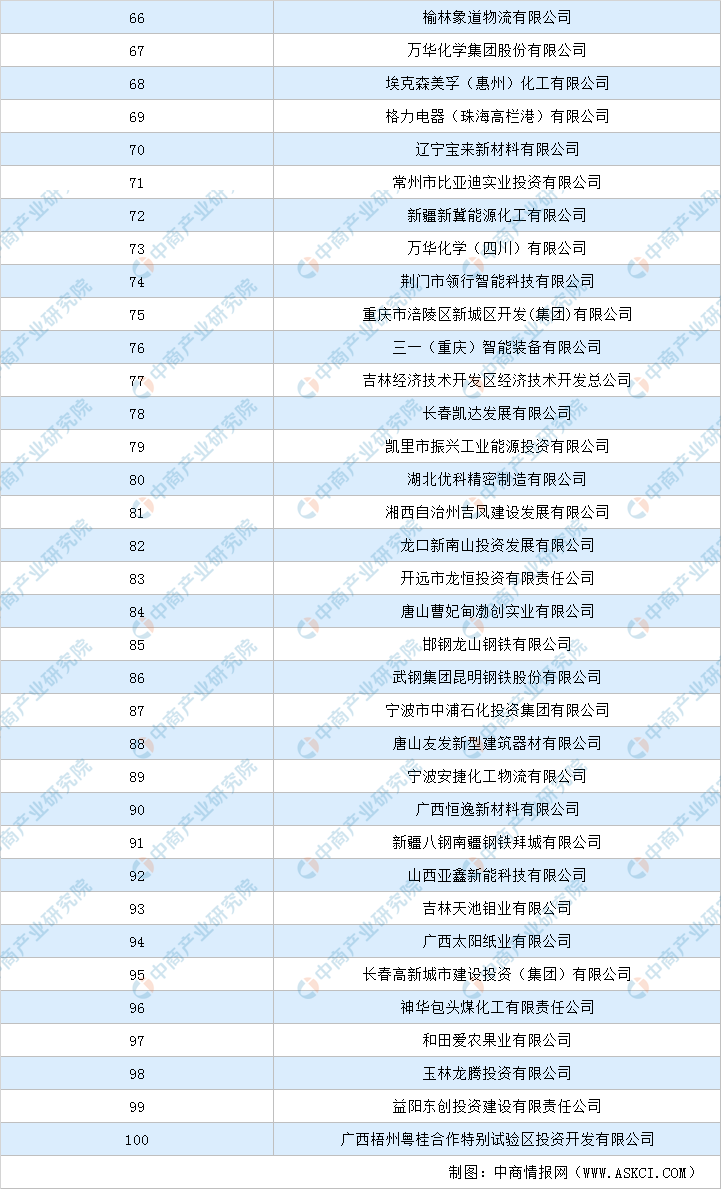 | 66 | 榆林象道物流有限公司 |
|---|---|
| 67 | 万华化学集团股份有限公司 |
| 68 | 埃克森美孚（惠州）化工有限公司 |
| 69 | 格力电器（珠海高栏港）有限公司 |
| 70 | 辽宁宝来新材料有限公司 |
| 71 | 常州市比亚迪实业投资有限公司 |
| 72 | 新疆新冀能源化工有限公司 |
| 73 | 万华化学（四川）有限公司 |
| 74 | 荆门市领行智能科技有限公司 |
| 75 | 重庆市涪陵区新城区开发(集团)有限公司 |
| 76 | 三一（重庆）智能装备有限公司 |
| 77 | 吉林经济技术开发区经济技术开发总公司 |
| 78 | 长春凯达发展有限公司 |
| 79 | 凯里市振兴工业能源投资有限公司 |
| 80 | 湖北优科精密制造有限公司 |
| 81 | 湘西自治州吉凤建设发展有限公司 |
| 82 | 龙口新南山投资发展有限公司 |
| 83 | 开远市龙恒投资有限责任公司 |
| 84 | 唐山曹妃甸渤创实业有限公司 |
| 85 | 邯钢龙山钢铁有限公司 |
| 86 | 武钢集团昆明钢铁股份有限公司 |
| 87 | 宁波市中浦石化投资集团有限公司 |
| 88 | 唐山友发新型建筑器材有限公司 |
| 89 | 宁波安捷化工物流有限公司 |
| 90 | 广西恒逸新材料有限公司 |
| 91 | 新疆八钢南疆钢铁拜城有限公司 |
| 92 | 山西亚鑫新能科技有限公司 |
| 93 | 吉林天池钼业有限公司 |
| 94 | 广西太阳纸业有限公司 |
| 95 | 长春高新城市建设投资（集团）有限公司 |
| 96 | 神华包头煤化工有限责任公司 |
| 97 | 和田爱农果业有限公司 |
| 98 | 玉林龙腾投资有限公司 |
| 99 | 益阳东创投资建设有限责任公司 |
| 100 | 广西梧州粤桂合作特别试验区投资开发有限公司 |

制图：中商情报网（WWW.ASKCI.COM）

中商产业研究院